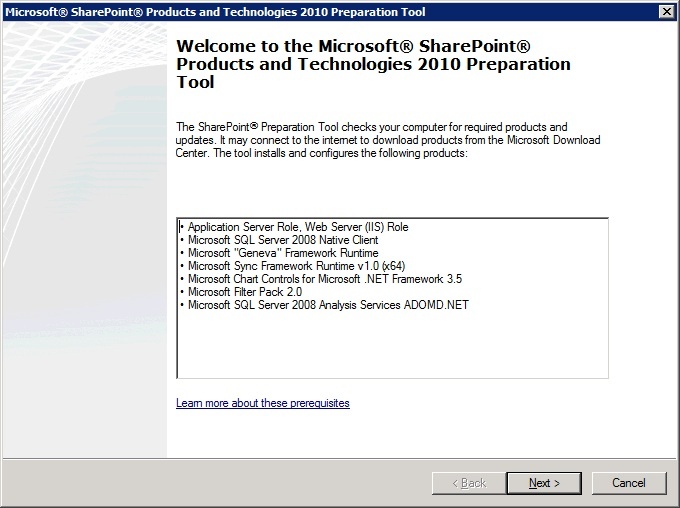 Microsoft® SharePoint® Products and Technologies 2010 Preparation Tool

Welcome to the Microsoft® SharePoint® Products and Technologies 2010 Preparation Tool

The SharePoint® Preparation Tool checks your computer for required products and updates. It may connect to the internet to download products from the Microsoft Download Center. The tool installs and configures the following products:

• Application Server Role, Web Server (IIS) Role
• Microsoft SQL Server 2008 Native Client
• Microsoft "Geneva" Framework Runtime
• Microsoft Sync Framework Runtime v1.0 (x64)
• Microsoft Chart Controls for Microsoft .NET Framework 3.5
• Microsoft Filter Pack 2.0
• Microsoft SQL Server 2008 Analysis Services ADOMD.NET

Learn more about these prerequisites

< Back
Next >
Cancel